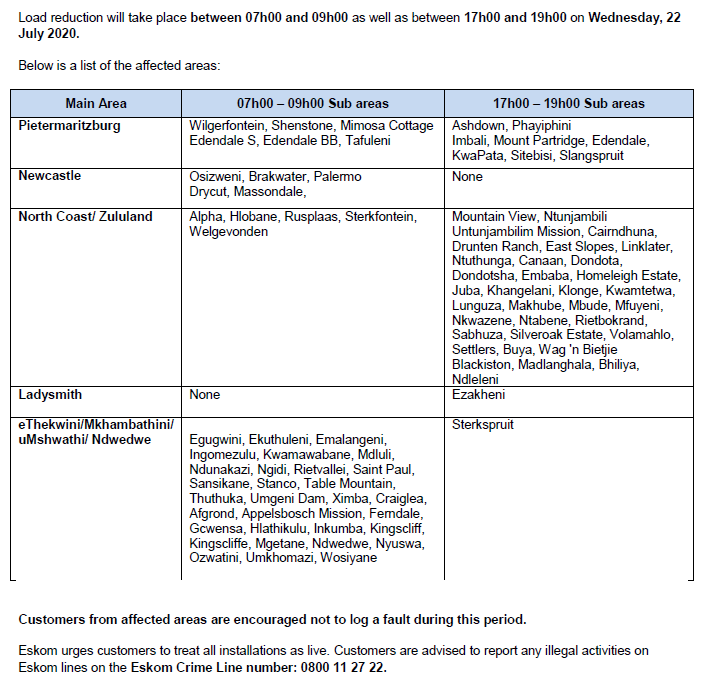 Load reduction will take place between 07h00 and 09h00 as well as between 17h00 and 19h00 on Wednesday, 22 July 2020.

Below is a list of the affected areas:

| Main Area | 07h00 – 09h00 Sub areas | 17h00 – 19h00 Sub areas |
|---|---|---|
| Pietermaritzburg | Wilgerfontein, Shenstone, Mimosa Cottage Edendale S, Edendale BB, Tafuleni | Ashdown, Phayiphini Imbali, Mount Partridge, Edendale, KwaPata, Sitebisi, Slangspruit |
| Newcastle | Osizweni, Brakwater, Palermo Drycut, Massondale, | None |
| North Coast/ Zululand | Alpha, Hlobane, Rusplaas, Sterkfontein, Welgevonden | Mountain View, Ntunjambili Untunjambilim Mission, Cairndhuna, Drunten Ranch, East Slopes, Linklater, Ntuthunga, Canaan, Dondota, Dondotsha, Embaba, Homeleigh Estate, Juba, Khangelani, Klonge, Kwamtetwa, Lunguza, Makhube, Mbude, Mfuyeni, Nkwazene, Ntabene, Rietbokrand, Sabhuza, Silveroak Estate, Volamahlo, Settlers, Buya, Wag 'n Bietjie Blackiston, Madlanghala, Bhiliya, Ndleleni |
| Ladysmith | None | Ezakheni |
| eThekwini/Mkhambathini/ uMshwathi/ Ndwedwe | Egugwini, Ekuthuleni, Emalangeni, Ingomezulu, Kwamawabane, Mdluli, Ndunakazi, Ngidi, Rietvallei, Saint Paul, Sansikane, Stanco, Table Mountain, Thuthuka, Umgeni Dam, Ximba, Craiglea, Afgrond, Appelsbosch Mission, Ferndale, Gcwensa, Hlathikulu, Inkumba, Kingscliff, Kingscliffe, Mgetane, Ndwedwe, Nyuswa, Ozwatini, Umkhomazi, Wosiyane | Sterkspruit |

Customers from affected areas are encouraged not to log a fault during this period.

Eskom urges customers to treat all installations as live. Customers are advised to report any illegal activities on Eskom lines on the Eskom Crime Line number: 0800 11 27 22.